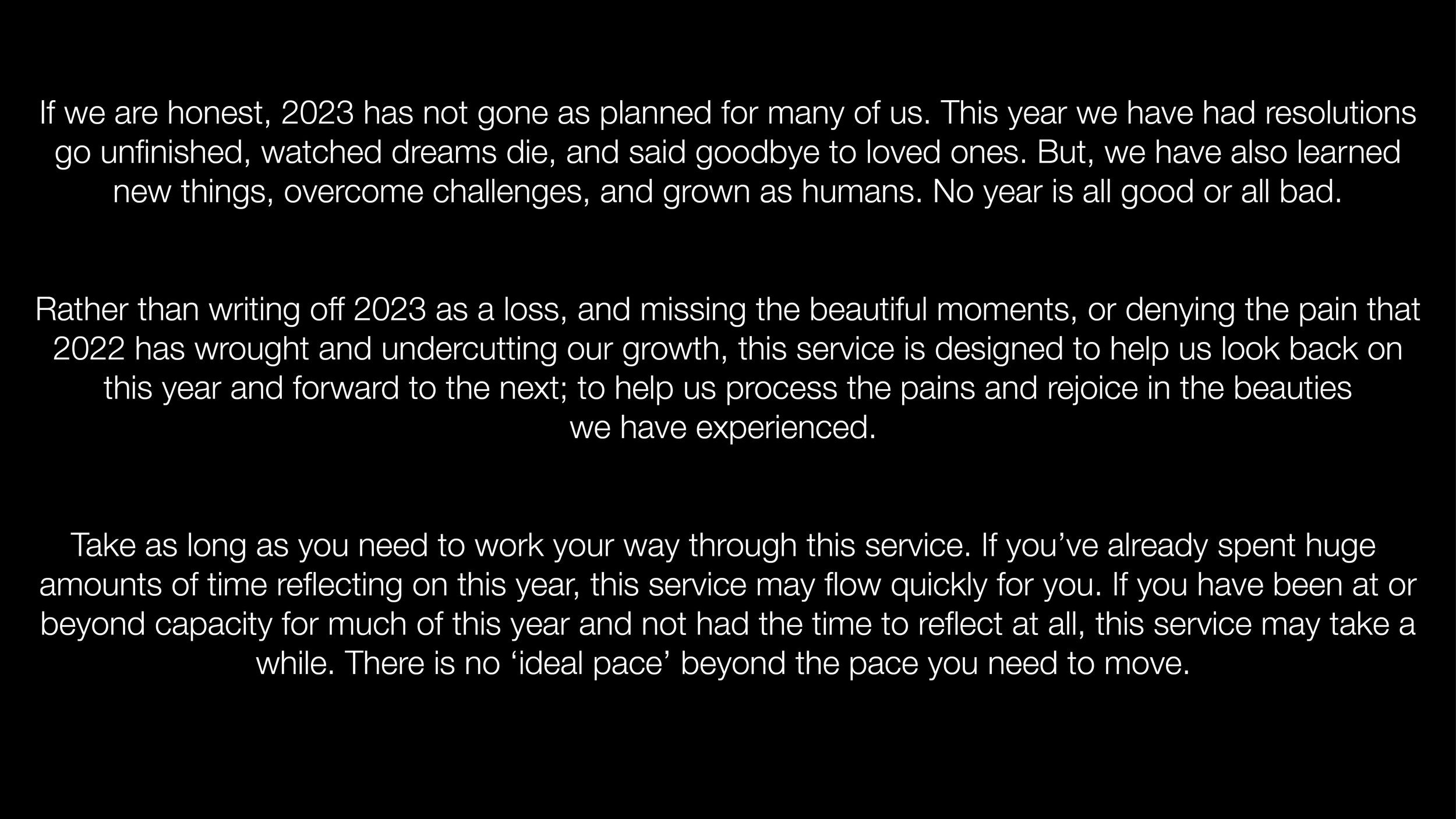 If we are honest, 2023 has not gone as planned for many of us. This year we have had resolutions go unfinished, watched dreams die, and said goodbye to loved ones. But, we have also learned new things, overcome challenges, and grown as humans. No year is all good or all bad.

Rather than writing off 2023 as a loss, and missing the beautiful moments, or denying the pain that 2022 has wrought and undercutting our growth, this service is designed to help us look back on this year and forward to the next; to help us process the pains and rejoice in the beauties we have experienced.

Take as long as you need to work your way through this service. If you've already spent huge amounts of time reflecting on this year, this service may flow quickly for you. If you have been at or beyond capacity for much of this year and not had the time to reflect at all, this service may take a while. There is no 'ideal pace' beyond the pace you need to move.